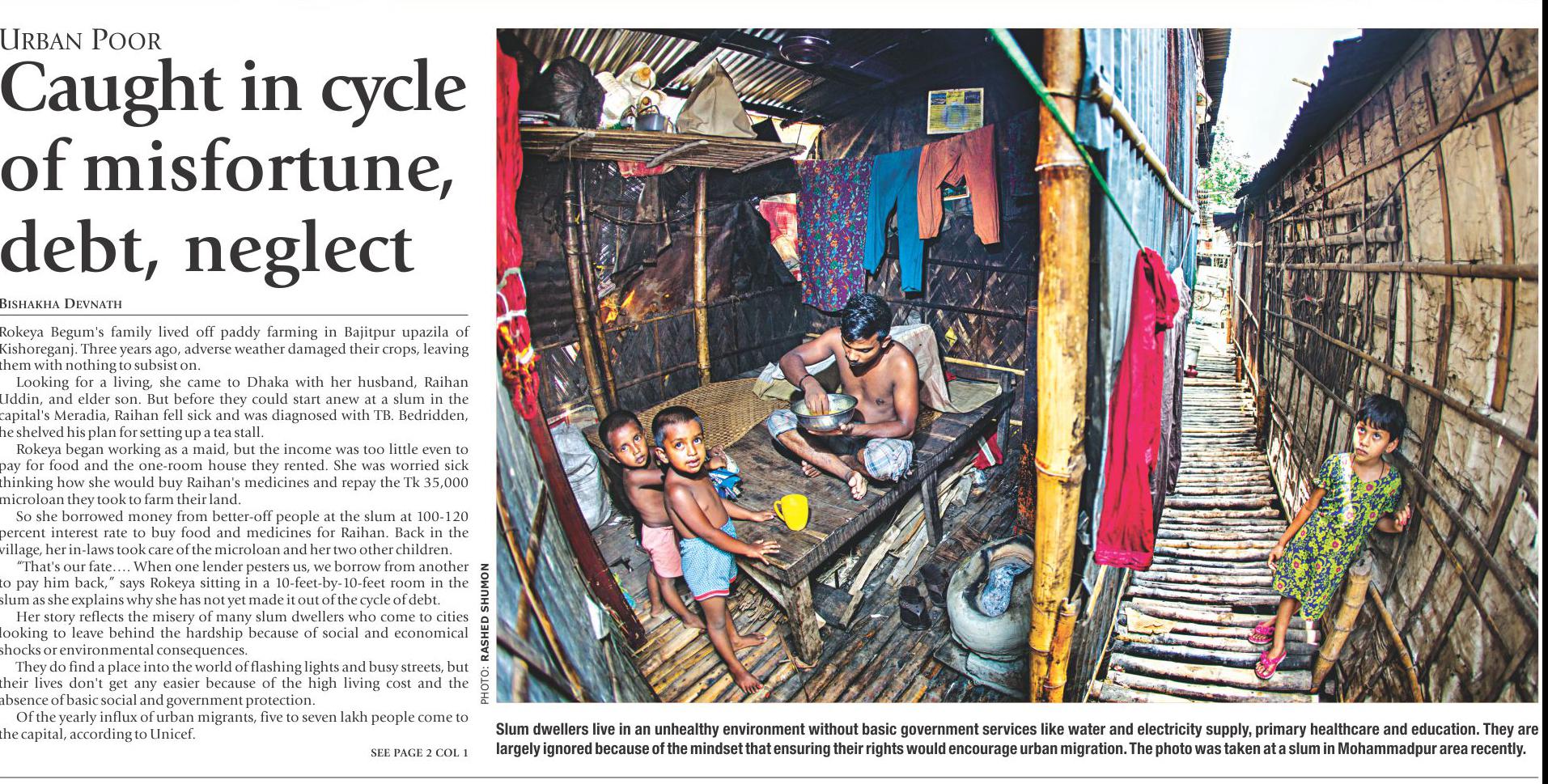 URBAN POOR

Caught in cycle of misfortune, debt, neglect

BISHAKHA DEVNATH

Rokeya Begum's family lived off paddy farming in Bajitpur upazila of Kishoreganj. Three years ago, adverse weather damaged their crops, leaving them with nothing to subsist on.

Looking for a living, she came to Dhaka with her husband, Raihan Uddin, and elder son. But before they could start anew at a slum in the capital's Meradia, Raihan fell sick and was diagnosed with TB. Bedridden, he shelved his plan for setting up a tea stall.

Rokeya began working as a maid, but the income was too little even to pay for food and the one-room house they rented. She was worried sick thinking how she would buy Raihan's medicines and repay the Tk 35,000 microloan they took to farm their land.

So she borrowed money from better-off people at the slum at 100-120 percent interest rate to buy food and medicines for Raihan. Back in the village, her in-laws took care of the microloan and her two other children.

"That's our fate.... When one lender pesters us, we borrow from another to pay him back," says Rokeya sitting in a 10-feet-by-10-feet room in the slum as she explains why she has not yet made it out of the cycle of debt.

Her story reflects the misery of many slum dwellers who come to cities looking to leave behind the hardship because of social and economical shocks or environmental consequences.

They do find a place into the world of flashing lights and busy streets, but their lives don't get any easier because of the high living cost and the absence of basic social and government protection.

Of the yearly influx of urban migrants, five to seven lakh people come to the capital, according to Unicef.

SEE PAGE 2 COL 1

PHOTO: RASHED SHUMON

Slum dwellers live in an unhealthy environment without basic government services like water and electricity supply, primary healthcare and education. They are largely ignored because of the mindset that ensuring their rights would encourage urban migration. The photo was taken at a slum in Mohammadpur area recently.